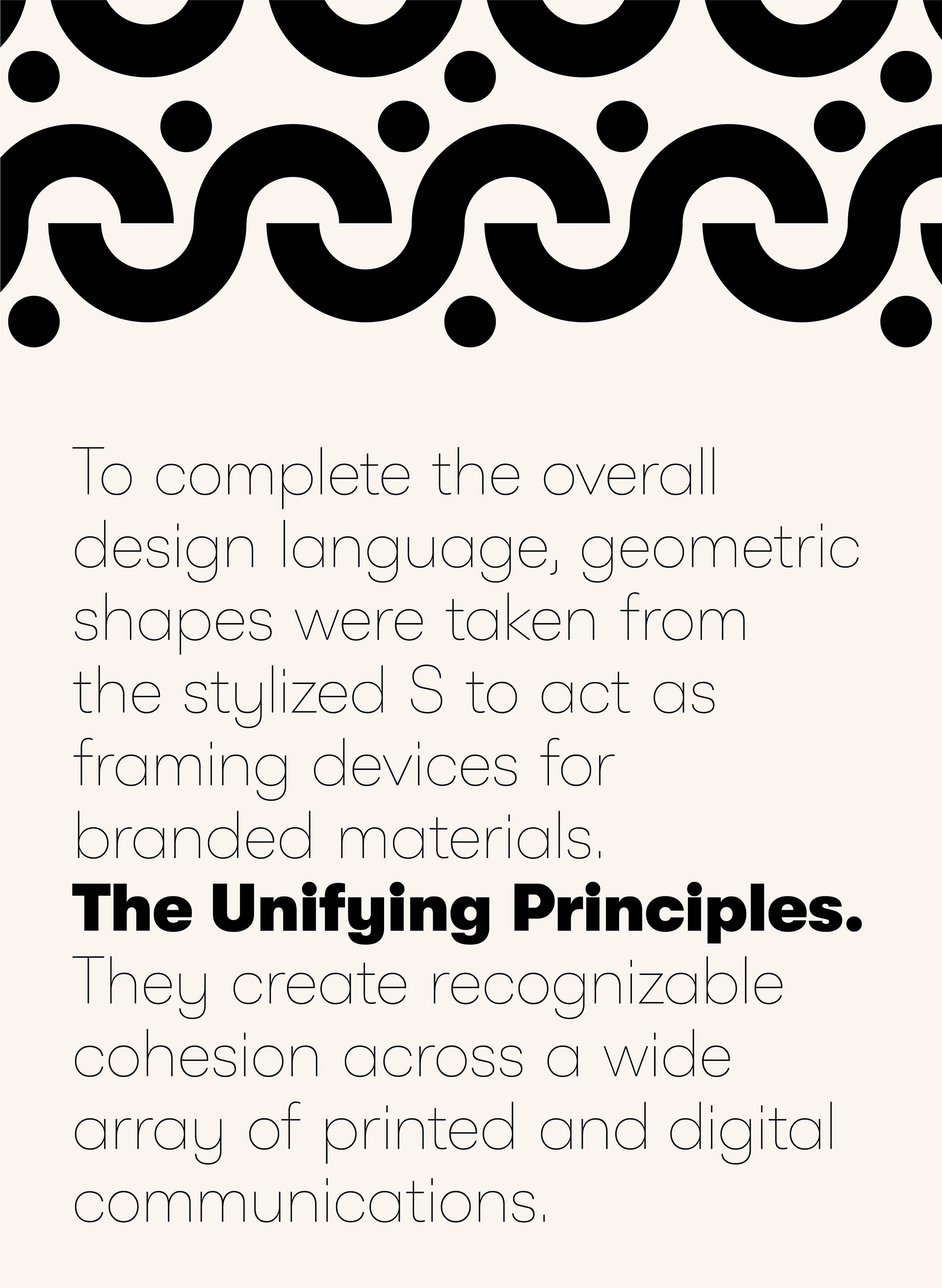 To complete the overall design language, geometric shapes were taken from the stylized S to act as framing devices for branded materials.

The Unifying Principles.

They create recognizable cohesion across a wide array of printed and digital communications.